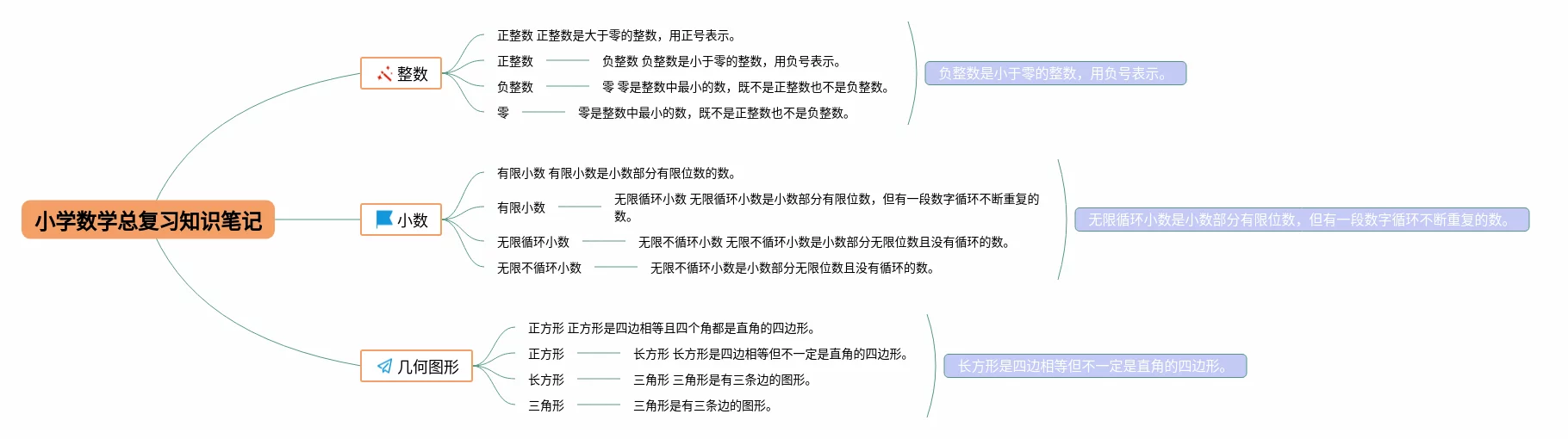 小学数学总复习知识笔记

整数

正整数 正整数是大于零的整数，用正号表示。

正整数

负整数 负整数是小于零的整数，用负号表示。

负整数

零 零是整数中最小的数，既不是正整数也不是负整数。

零

零是整数中最小的数，既不是正整数也不是负整数。

负整数是小于零的整数，用负号表示。

小数

有限小数 有限小数是小数部分有限位数的数。

有限小数

无限循环小数 无限循环小数是小数部分有限位数，但有一段数字循环不断重复的数。

无限循环小数

无限不循环小数 无限不循环小数是小数部分无限位数且没有循环的数。

无限不循环小数

无限不循环小数是小数部分无限位数且没有循环的数。

无限循环小数是小数部分有限位数，但有一段数字循环不断重复的数。

几何图形

正方形 正方形是四边相等且四个角都是直角的四边形。

正方形

长方形 长方形是四边相等但不一定是直角的四边形。

长方形

三角形 三角形是有三条边的图形。

三角形

三角形是有三条边的图形。

长方形是四边相等但不一定是直角的四边形。